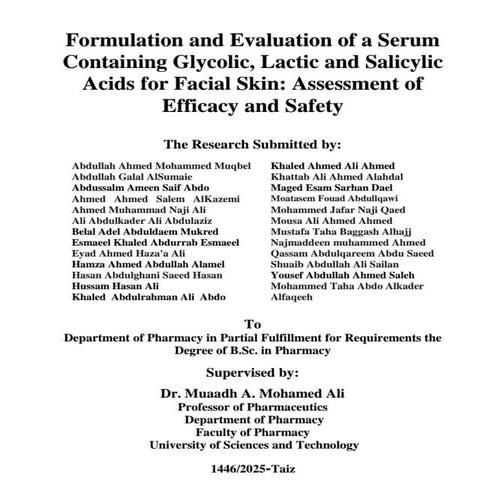 Formulation and Evaluation of a Serum Containing Glycolic, Lactic and Salicylic Acids for Facial Skin: Assessment of Efficacy and Safety

The Research Submitted by:

Abdullah Ahmed Mohammed Muqbel
Abdullah Galal AlSumaie
Abdussalm Ameen Saif Abdo
Ahmed Ahmed Salem AlKazemi
Ahmed Muhammad Naji Ali
Ali Abdulkader Ali Abdulaziz
Belal Adel Abduldaem Mukred
Esmaeel Khaled Abdurrab Esmaeel
Eyad Ahmed Haza'a Ali
Hamza Ahmed Abdullah Alamel
Hasan Abdulghani Saeed Hasan
Hussam Hasan Ali
Khaled Abdulrahman Ali Abdo

Khaled Ahmed Ali Ahmed
Khattab Ali Ahmed Alahdal
Maged Esam Sarhan Dael
Moatasem Fouad Abdullqawi
Mohammed Jafar Naji Qaed
Mousa Ali Ahmed Ahmed
Mustafa Taha Baggash Alhajj
Najmaddeen muhammed Ahmed
Qassam Abdulqareem Abdu Saeed
Shuaib Abdullah Ali Sailan
Yousef Abdullah Ahmed Saleh
Mohammed Taha Abdo Alkader Alfaqeeh

To
Department of Pharmacy in Partial Fulfillment for Requirements the Degree of B.Sc. in Pharmacy

Supervised by:

Dr. Muaadh A. Mohamed Ali
Professor of Pharmaceutics
Department of Pharmacy
Faculty of Pharmacy
University of Sciences and Technology

1446/2025-Taiz